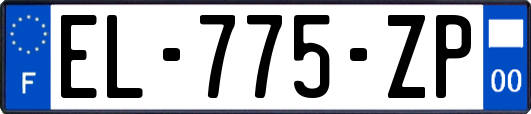 F
EL-775-ZP
00